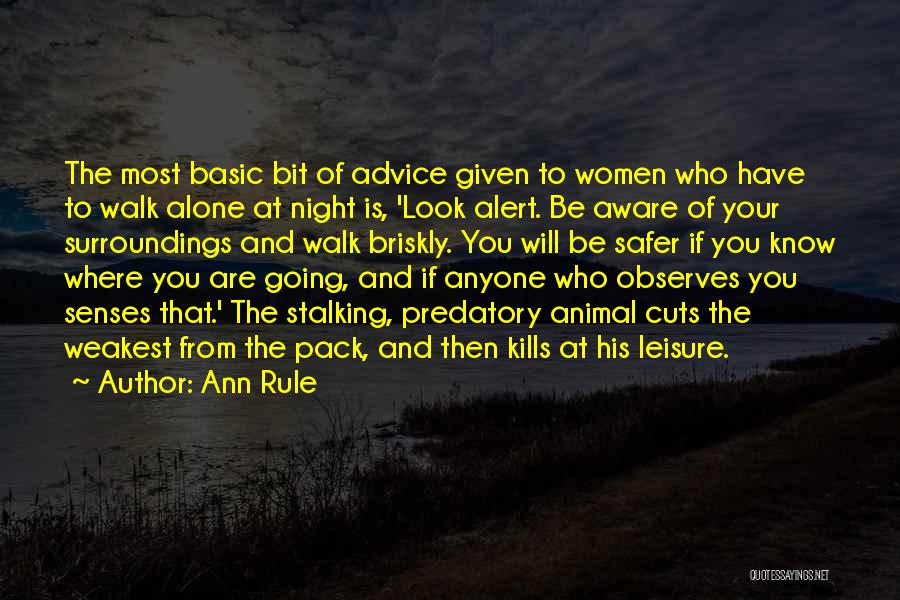 The most basic bit of advice given to women who have to walk alone at night is, 'Look alert. Be aware of your surroundings and walk briskly. You will be safer if you know where you are going, and if anyone who observes you senses that.' The stalking, predatory animal cuts the weakest from the pack, and then kills at his leisure.

~ Author: Ann Rule

QUOTESSAYINGS.NET